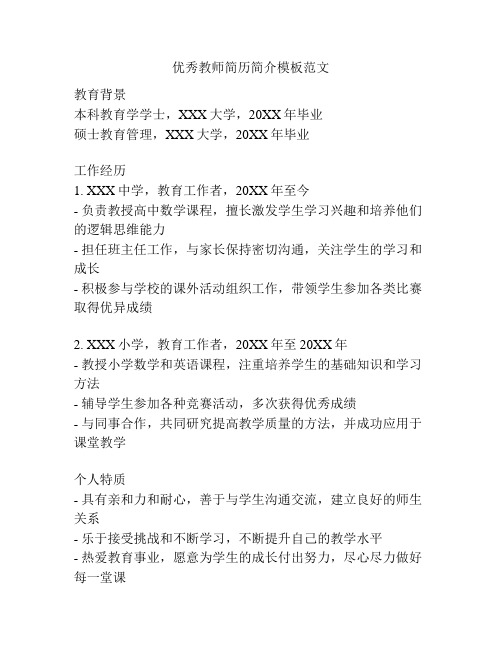 优秀教师简历简介模板范文

教育背景
本科教育学学士，XXX 大学，20XX 年毕业
硕士教育管理，XXX 大学，20XX 年毕业

工作经历
1. XXX 中学，教育工作者，20XX 年至今
- 负责教授高中数学课程，擅长激发学生学习兴趣和培养他们的逻辑思维能力
- 担任班主任工作，与家长保持密切沟通，关注学生的学习和成长
- 积极参与学校的课外活动组织工作，带领学生参加各类比赛取得优异成绩

2. XXX 小学，教育工作者，20XX 年至 20XX 年
- 教授小学数学和英语课程，注重培养学生的基础知识和学习方法
- 辅导学生参加各种竞赛活动，多次获得优秀成绩
- 与同事合作，共同研究提高教学质量的方法，并成功应用于课堂教学

个人特质
- 具有亲和力和耐心，善于与学生沟通交流，建立良好的师生关系
- 乐于接受挑战和不断学习，不断提升自己的教学水平
- 热爱教育事业，愿意为学生的成长付出努力，尽心尽力做好每一堂课